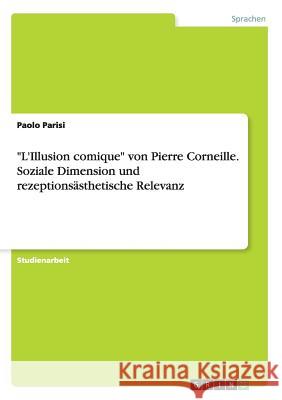 Sprachen

Paolo Parisi

"L'Illusion comique" von Pierre Corneille. Soziale Dimension und rezeptionsästhetische Relevanz

Studienarbeit

Kraina Książek